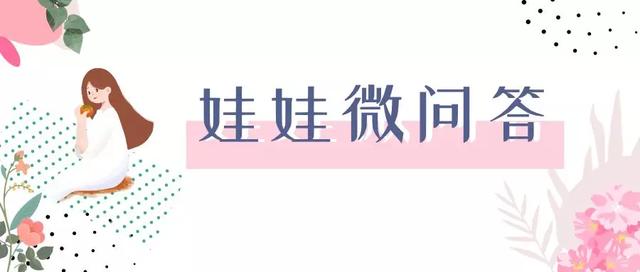 娃娃微问答